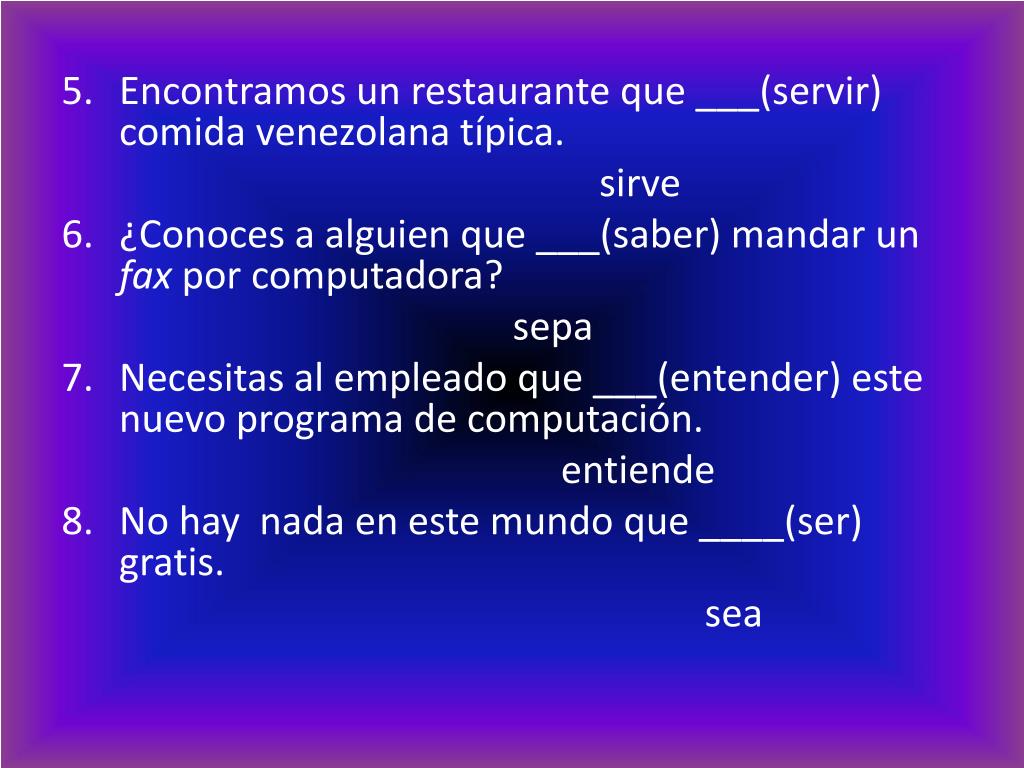 5. Encontramos un restaurante que ____(servir) comida venezolana típica.

sirve

6. ¿Conoces a alguien que ____(saber) mandar un fax por computadora?

sepa

7. Necesitas al empleado que ____(entender) este nuevo programa de computación.

entiende

8. No hay nada en este mundo que ____(ser) gratis.

sea